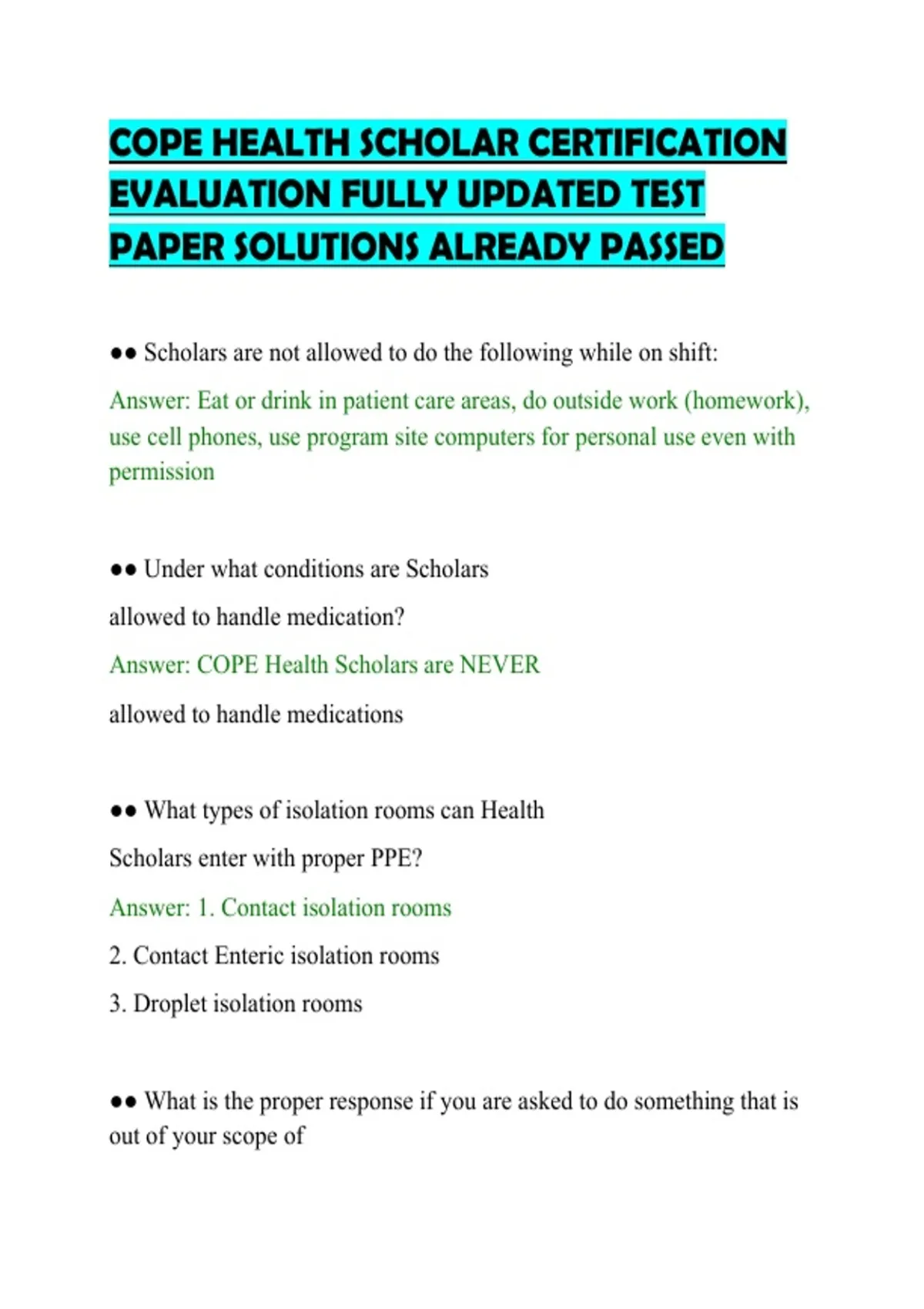 COPE HEALTH SCHOLAR CERTIFICATION EVALUATION FULLY UPDATED TEST PAPER SOLUTIONS ALREADY PASSED

●● Scholars are not allowed to do the following while on shift:

Answer: Eat or drink in patient care areas, do outside work (homework), use cell phones, use program site computers for personal use even with permission

●● Under what conditions are Scholars

allowed to handle medication?

Answer: COPE Health Scholars are NEVER

allowed to handle medications

●● What types of isolation rooms can Health

Scholars enter with proper PPE?

Answer: 1. Contact isolation rooms

2. Contact Enteric isolation rooms

3. Droplet isolation rooms

●● What is the proper response if you are asked to do something that is out of your scope of